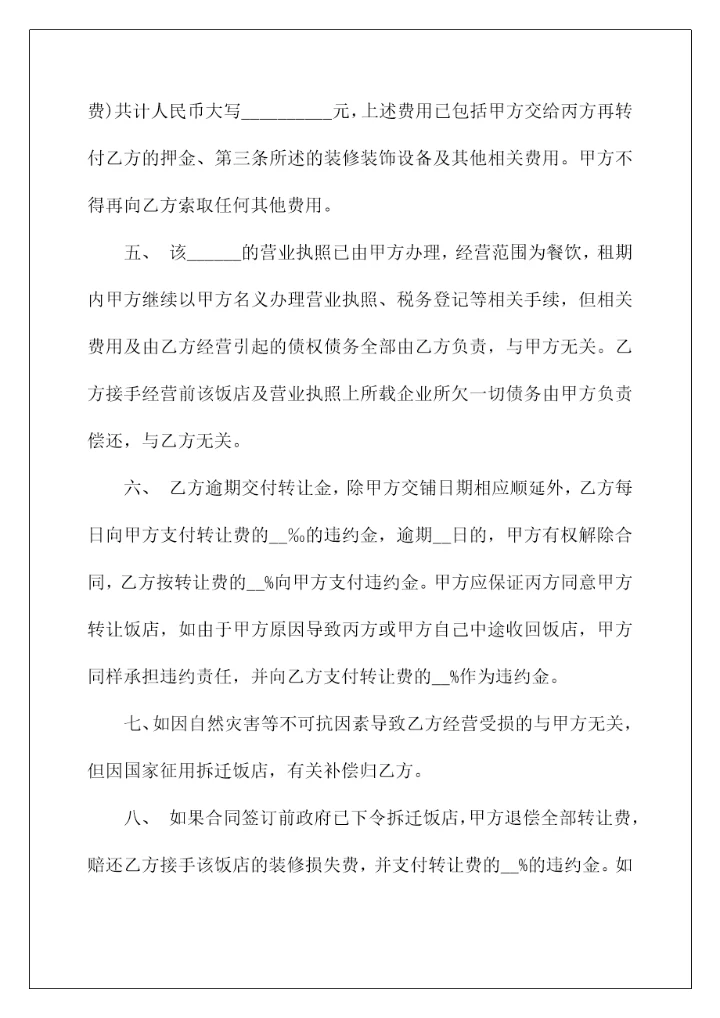 费)共计人民币大写__________元，上述费用已包括甲方交给丙方再转付乙方的押金、第三条所述的装修装饰设备及其他相关费用。甲方不得再向乙方索取任何其他费用。

五、 该______的营业执照已由甲方办理，经营范围为餐饮，租期内甲方继续以甲方名义办理营业执照、税务登记等相关手续，但相关费用及由乙方经营引起的债权债务全部由乙方负责，与甲方无关。乙方接手经营前该饭店及营业执照上所载企业所欠一切债务由甲方负责偿还，与乙方无关。

六、 乙方逾期交付转让金，除甲方交铺日期相应顺延外，乙方每日向甲方支付转让费的__‰的违约金，逾期__日的，甲方有权解除合同，乙方按转让费的__%向甲方支付违约金。甲方应保证丙方同意甲方转让饭店，如由于甲方原因导致丙方或甲方自己中途收回饭店，甲方同样承担违约责任，并向乙方支付转让费的__%作为违约金。

七、如因自然灾害等不可抗因素导致乙方经营受损的与甲方无关，但因国家征用拆迁饭店，有关补偿归乙方。

八、 如果合同签订前政府已下令拆迁饭店，甲方退偿全部转让费，赔还乙方接手该饭店的装修损失费，并支付转让费的__%的违约金。如